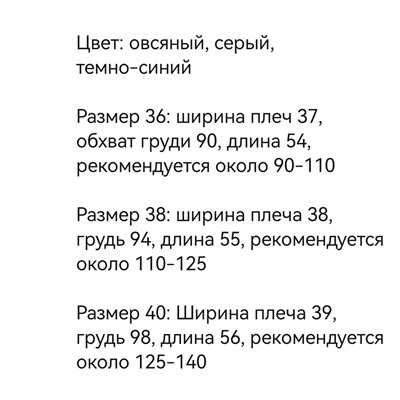 Цвет: овсяный, серый, темно-синий

Размер 36: ширина плеч 37, обхват груди 90, длина 54, рекомендуется около 90-110

Размер 38: ширина плеча 38, грудь 94, длина 55, рекомендуется около 110-125

Размер 40: Ширина плеча 39, грудь 98, длина 56, рекомендуется около 125-140